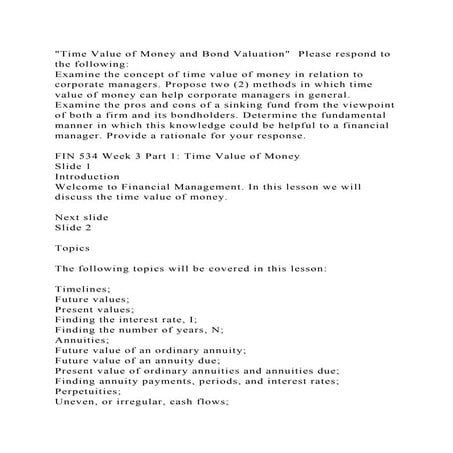 "Time Value of Money and Bond Valuation" Please respond to the following:
Examine the concept of time value of money in relation to corporate managers. Propose two (2) methods in which time value of money can help corporate managers in general.
Examine the pros and cons of a sinking fund from the viewpoint of both a firm and its bondholders. Determine the fundamental manner in which this knowledge could be helpful to a financial manager. Provide a rationale for your response.

FIN 534 Week 3 Part 1: Time Value of Money
Slide 1
Introduction
Welcome to Financial Management. In this lesson we will discuss the time value of money.

Next slide
Slide 2

Topics

The following topics will be covered in this lesson:

Timelines;
Future values;
Present values;
Finding the interest rate, I;
Finding the number of years, N;
Annuities;
Future value of an ordinary annuity;
Future value of an annuity due;
Present value of ordinary annuities and annuities due;
Finding annuity payments, periods, and interest rates;
Perpetuities;
Uneven, or irregular, cash flows;